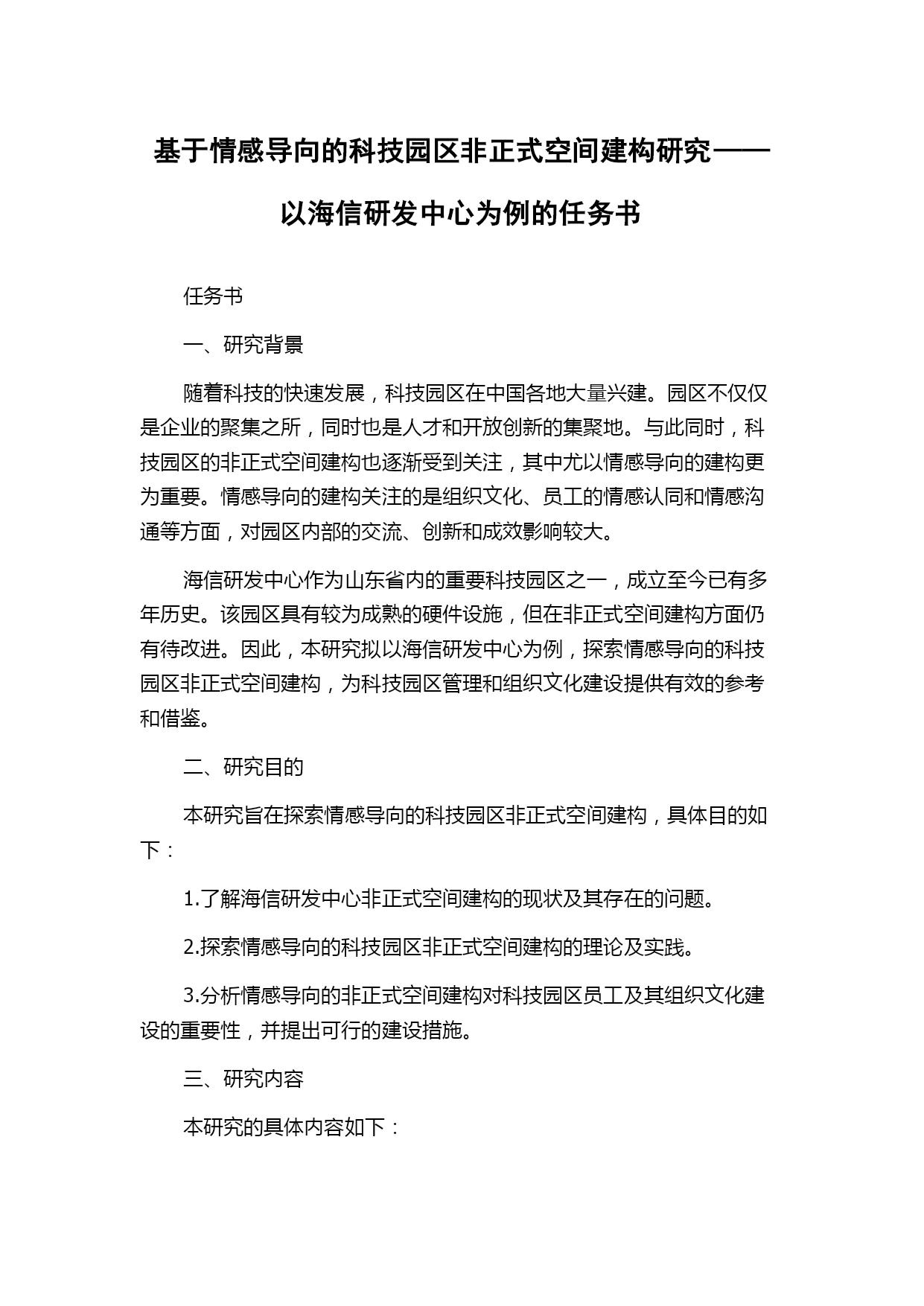 基于情感导向的科技园区非正式空间建构研究——以海信研发中心为例的任务书

任务书

一、研究背景

随着科技的快速发展，科技园区在中国各地大量兴建。园区不仅仅是企业的聚集之所，同时也是人才和开放创新的集聚地。与此同时，科技园区的非正式空间建构也逐渐受到关注，其中尤以情感导向的建构更为重要。情感导向的建构关注的是组织文化、员工的情感认同和情感沟通等方面，对园区内部的交流、创新和成效影响较大。

海信研发中心作为山东省内的重要科技园区之一，成立至今已有多年历史。该园区具有较为成熟的硬件设施，但在非正式空间建构方面仍有待改进。因此，本研究拟以海信研发中心为例，探索情感导向的科技园区非正式空间建构，为科技园区管理和组织文化建设提供有效的参考和借鉴。

二、研究目的

本研究旨在探索情感导向的科技园区非正式空间建构，具体目的如下：

1.了解海信研发中心非正式空间建构的现状及其存在的问题。

2.探索情感导向的科技园区非正式空间建构的理论及实践。

3.分析情感导向的非正式空间建构对科技园区员工及其组织文化建设的重要性，并提出可行的建设措施。

三、研究内容

本研究的具体内容如下：